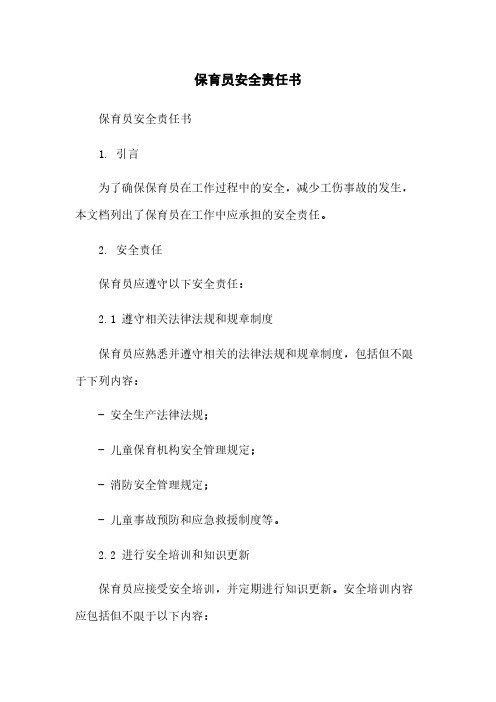 保育员安全责任书

保育员安全责任书

1. 引言

为了确保保育员在工作过程中的安全，减少工伤事故的发生，本文档列出了保育员在工作中应承担的安全责任。

2. 安全责任

保育员应遵守以下安全责任：

2.1 遵守相关法律法规和规章制度

保育员应熟悉并遵守相关的法律法规和规章制度，包括但不限于下列内容：

- 安全生产法律法规；

- 儿童保育机构安全管理规定；

- 消防安全管理规定；

- 儿童事故预防和应急救援制度等。

2.2 进行安全培训和知识更新

保育员应接受安全培训，并定期进行知识更新。安全培训内容应包括但不限于以下内容：